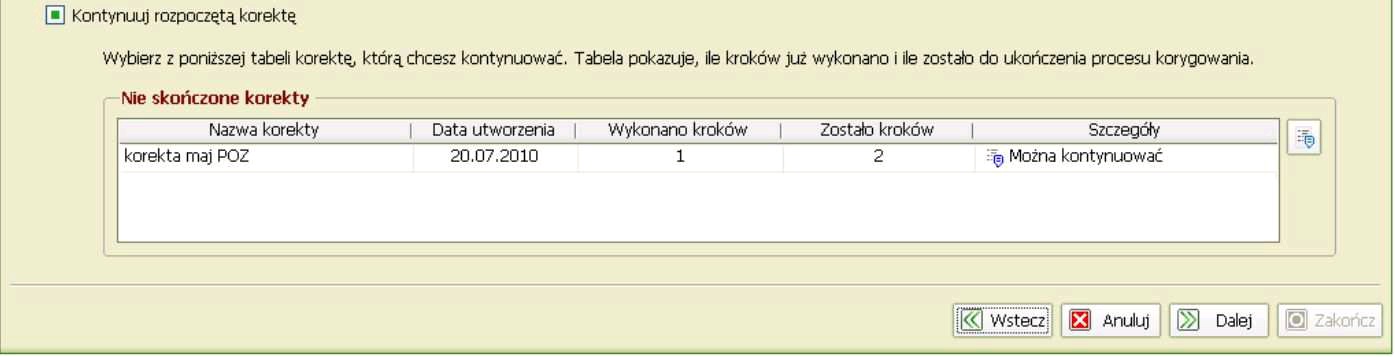 Kontynuuj rozpoczętą korektę

Wybierz z poniższej tabeli korektę, którą chcesz kontynuować. Tabela pokazuje, ile kroków już wykonano i ile zostało do ukończenia procesu korygowania.

Nie skończone korekty

| Nazwa korekty | Data utworzenia | Wykonano kroków | Zostało kroków | Szczegóły |
|---|---|---|---|---|
| korekta maj POZ | 20.07.2010 | 1 | 2 | Można kontynuować |

Wstecz Anuluj Dalej Zakończ